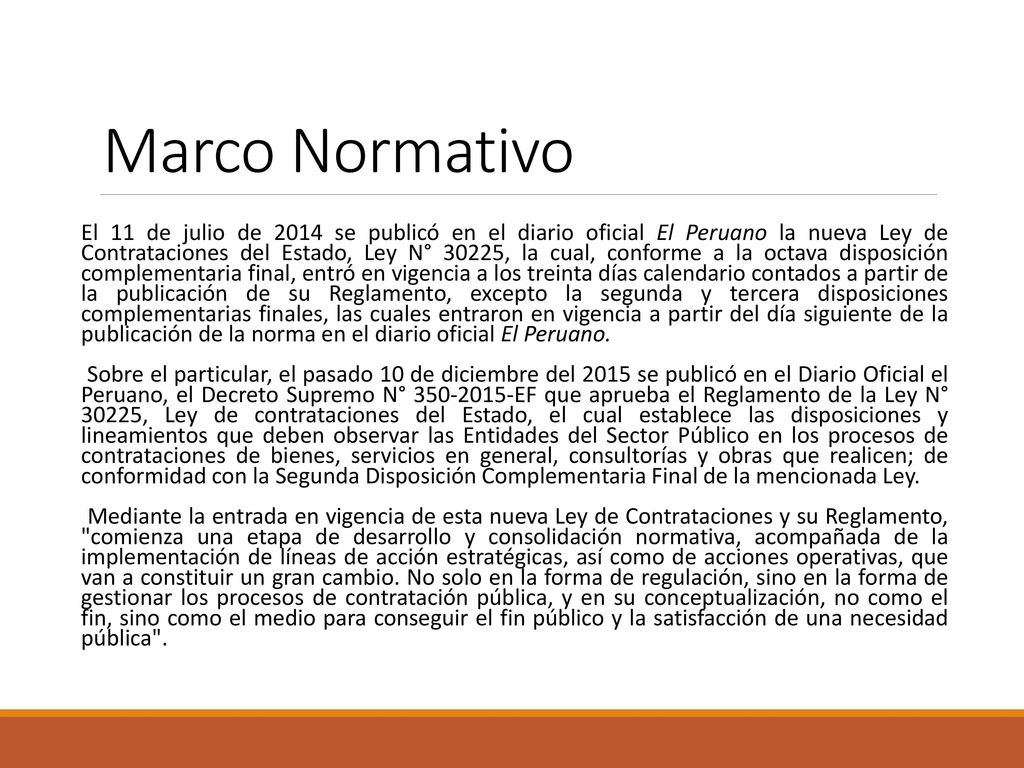 Marco Normativo

El 11 de julio de 2014 se publicó en el diario oficial El Peruano la nueva Ley de Contrataciones del Estado, Ley N° 30225, la cual, conforme a la octava disposición complementaria final, entró en vigencia a los treinta días calendario contados a partir de la publicación de su Reglamento, excepto la segunda y tercera disposiciones complementarias finales, las cuales entraron en vigencia a partir del día siguiente de la publicación de la norma en el diario oficial El Peruano.

Sobre el particular, el pasado 10 de diciembre del 2015 se publicó en el Diario Oficial el Peruano, el Decreto Supremo N° 350-2015-EF que aprueba el Reglamento de la Ley N° 30225, Ley de contrataciones del Estado, el cual establece las disposiciones y lineamientos que deben observar las Entidades del Sector Público en los procesos de contrataciones de bienes, servicios en general, consultorías y obras que realicen; de conformidad con la Segunda Disposición Complementaria Final de la mencionada Ley.

Mediante la entrada en vigencia de esta nueva Ley de Contrataciones y su Reglamento, "comienza una etapa de desarrollo y consolidación normativa, acompañada de la implementación de líneas de acción estratégicas, así como de acciones operativas, que van a constituir un gran cambio. No solo en la forma de regulación, sino en la forma de gestionar los procesos de contratación pública, y en su conceptualización, no como el fin, sino como el medio para conseguir el fin público y la satisfacción de una necesidad pública".